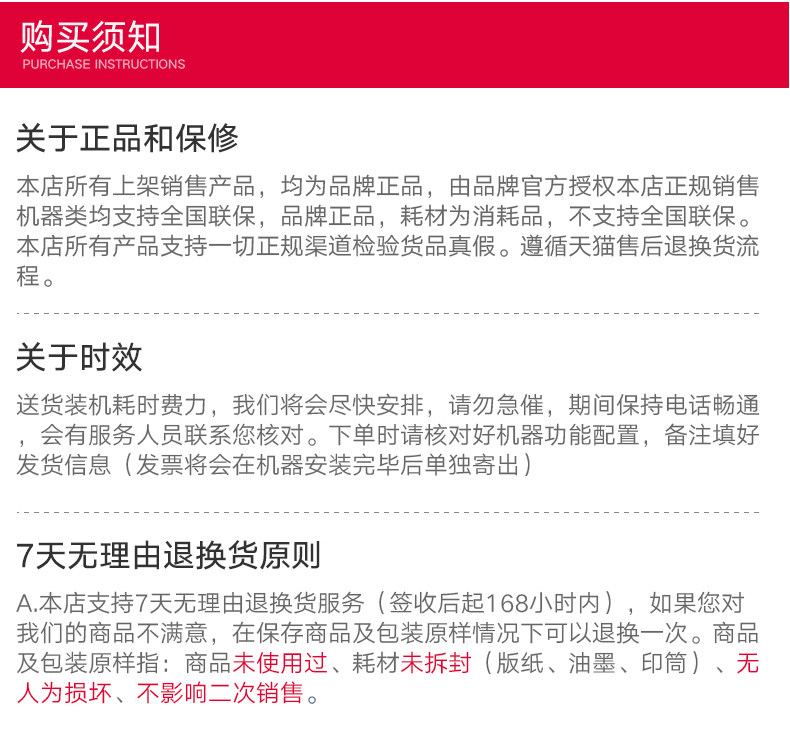 购买须知
PURCHASE INSTRUCTIONS

关于正品和保修

本店所有上架销售产品，均为品牌正品，由品牌官方授权本店正规销售机器类均支持全国联保，品牌正品，耗材为消耗品，不支持全国联保。本店所有产品支持一切正规渠道检验货品真假。遵循天猫售后退换货流程。

关于时效

送货装机耗时费力，我们将会尽快安排，请勿急催，期间保持电话畅通，会有服务人员联系您核对。下单时请核对好机器功能配置，备注填好发货信息（发票将会在机器安装完毕后单独寄出）

7天无理由退换货原则

A.本店支持7天无理由退换货服务（签收后起168小时内），如果您对我们的商品不满意，在保存商品及包装原样情况下可以退换一次。商品及包装原样指：商品未使用过、耗材未拆封（版纸、油墨、印筒）、无人为损坏、不影响二次销售。